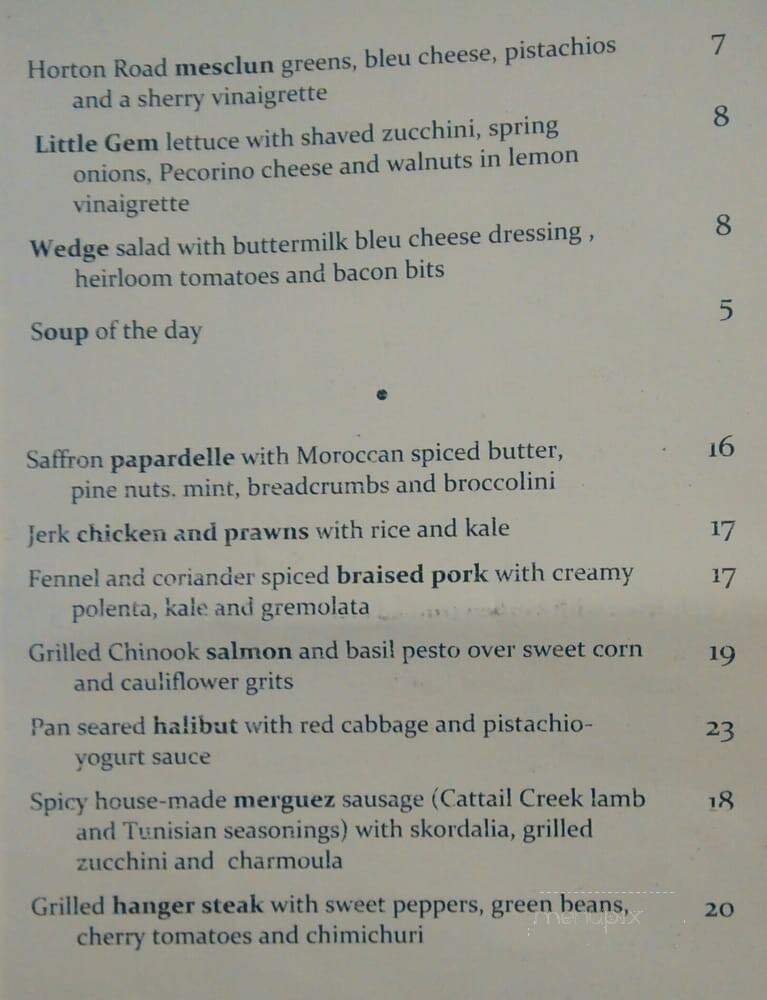 Horton Road mesclun greens, bleu cheese, pistachios and a sherry vinaigrette 7

Little Gem lettuce with shaved zucchini, spring onions, Pecorino cheese and walnuts in lemon vinaigrette 8

Wedge salad with buttermilk bleu cheese dressing , heirloom tomatoes and bacon bits 8

Soup of the day 5

•

Saffron papardelle with Moroccan spiced butter, pine nuts. mint, breadcrumbs and broccolini 16

Jerk chicken and prawns with rice and kale 17

Fennel and coriander spiced braised pork with creamy polenta, kale and gremolata 17

Grilled Chinook salmon and basil pesto over sweet corn and cauliflower grits 19

Pan seared halibut with red cabbage and pistachio-yogurt sauce 23

Spicy house-made merguez sausage (Cattail Creek lamb and Tunisian seasonings) with skordalia, grilled zucchini and charmoula 18

Grilled hanger steak with sweet peppers, green beans, cherry tomatoes and chimichuri 20

menupix